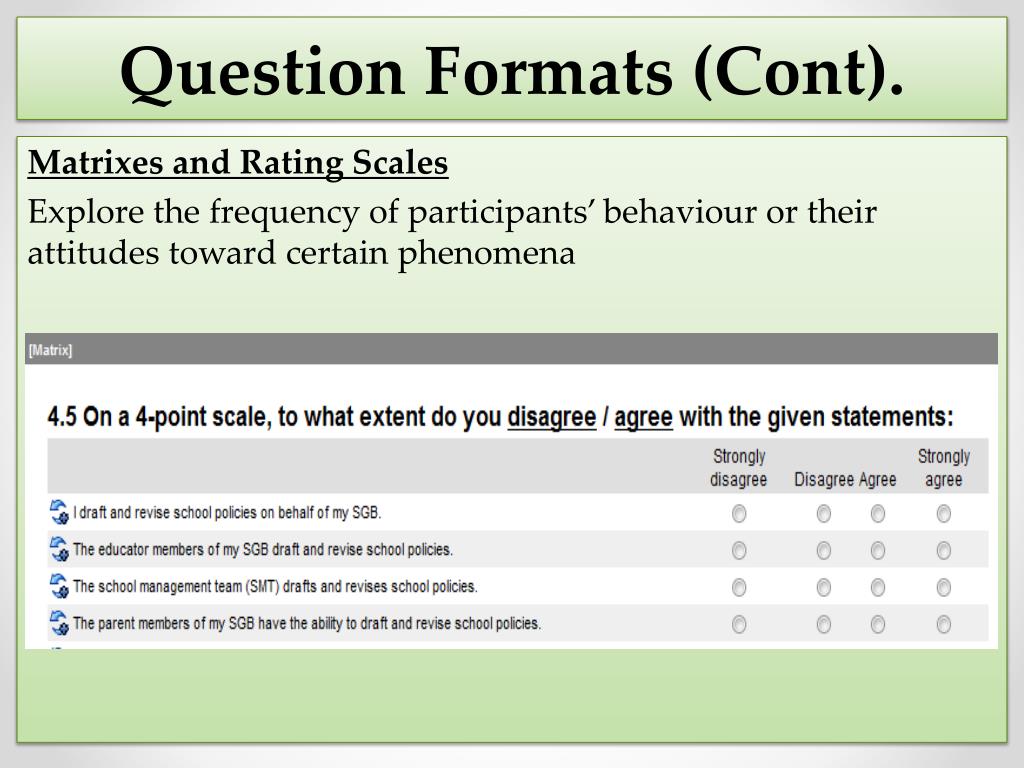 Question Formats (Cont).

Matrixes and Rating Scales

Explore the frequency of participants' behaviour or their attitudes toward certain phenomena

[Matrix]

4.5 On a 4-point scale, to what extent do you disagree / agree with the given statements:

| | Strongly disagree | Disagree | Agree | Strongly agree |
|---|---|---|---|---|
| I draft and revise school policies on behalf of my SGB. | | | | |
| The educator members of my SGB draft and revise school policies. | | | | |
| The school management team (SMT) drafts and revises school policies. | | | | |
| The parent members of my SGB have the ability to draft and revise school policies. | | | | |